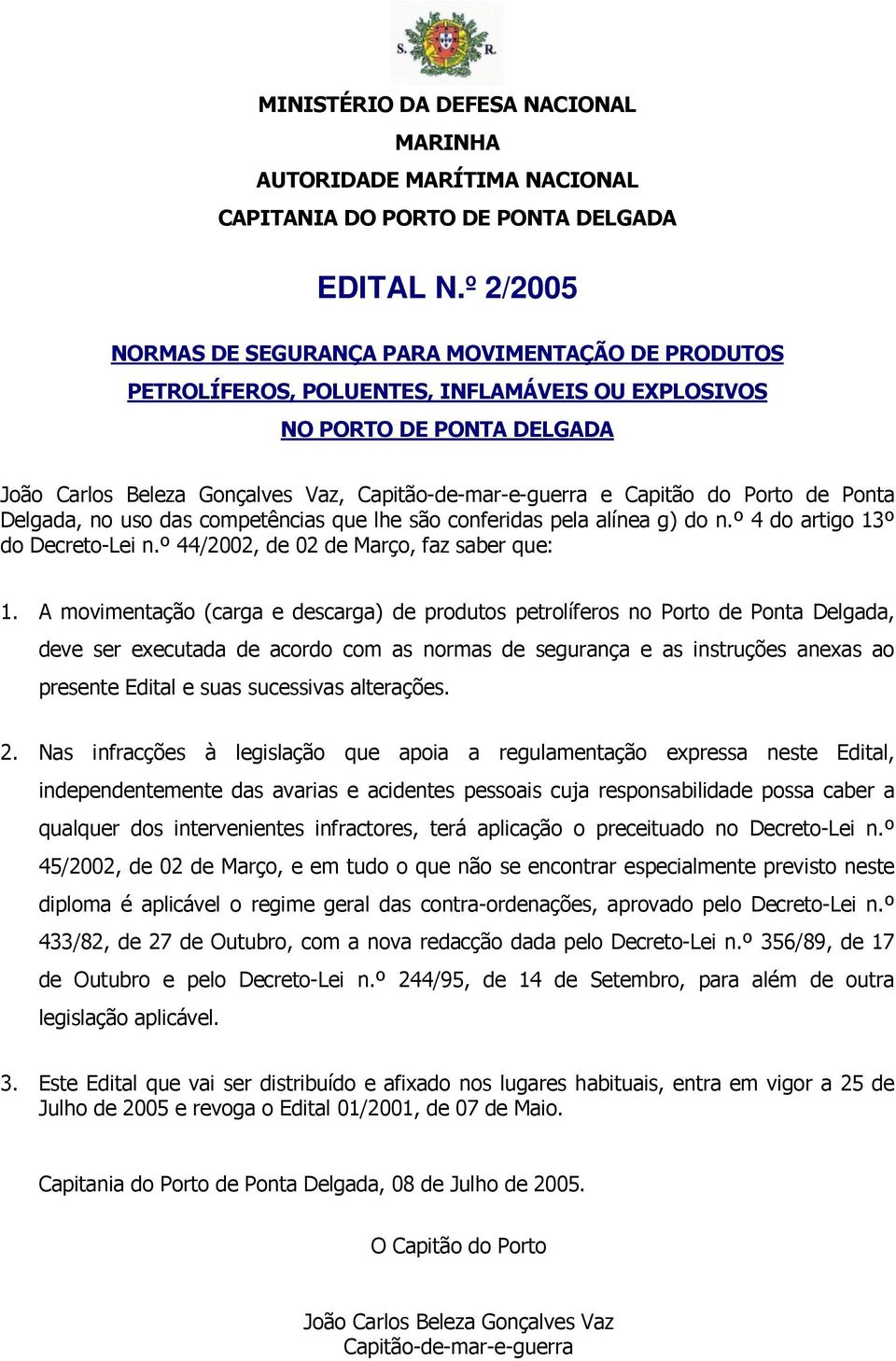 S. R.

MINISTÉRIO DA DEFESA NACIONAL
MARINHA
AUTORIDADE MARÍTIMA NACIONAL
CAPITANIA DO PORTO DE PONTA DELGADA

EDITAL N.º 2/2005

NORMAS DE SEGURANÇA PARA MOVIMENTAÇÃO DE PRODUTOS PETROLÍFEROS, POLUENTES, INFLAMÁVEIS OU EXPLOSIVOS NO PORTO DE PONTA DELGADA

João Carlos Beleza Gonçalves Vaz, Capitão-de-mar-e-guerra e Capitão do Porto de Ponta Delgada, no uso das competências que lhe são conferidas pela alínea g) do n.º 4 do artigo 13º do Decreto-Lei n.º 44/2002, de 02 de Março, faz saber que:

1. A movimentação (carga e descarga) de produtos petrolíferos no Porto de Ponta Delgada, deve ser executada de acordo com as normas de segurança e as instruções anexas ao presente Edital e suas sucessivas alterações.

2. Nas infracções à legislação que apoia a regulamentação expressa neste Edital, independentemente das avarias e acidentes pessoais cuja responsabilidade possa caber a qualquer dos intervenientes infractores, terá aplicação o preceituado no Decreto-Lei n.º 45/2002, de 02 de Março, e em tudo o que não se encontrar especialmente previsto neste diploma é aplicável o regime geral das contra-ordenações, aprovado pelo Decreto-Lei n.º 433/82, de 27 de Outubro, com a nova redacção dada pelo Decreto-Lei n.º 356/89, de 17 de Outubro e pelo Decreto-Lei n.º 244/95, de 14 de Setembro, para além de outra legislação aplicável.

3. Este Edital que vai ser distribuído e afixado nos lugares habituais, entra em vigor a 25 de Julho de 2005 e revoga o Edital 01/2001, de 07 de Maio.

Capitania do Porto de Ponta Delgada, 08 de Julho de 2005.

O Capitão do Porto

João Carlos Beleza Gonçalves Vaz
Capitão-de-mar-e-guerra